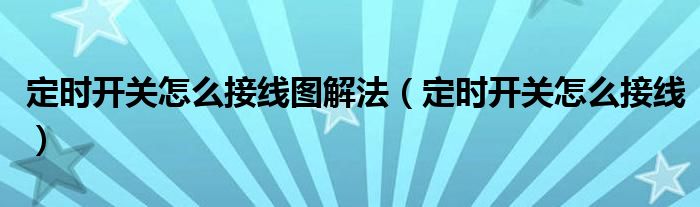 定时开关怎么接线图解法（定时开关怎么接线）